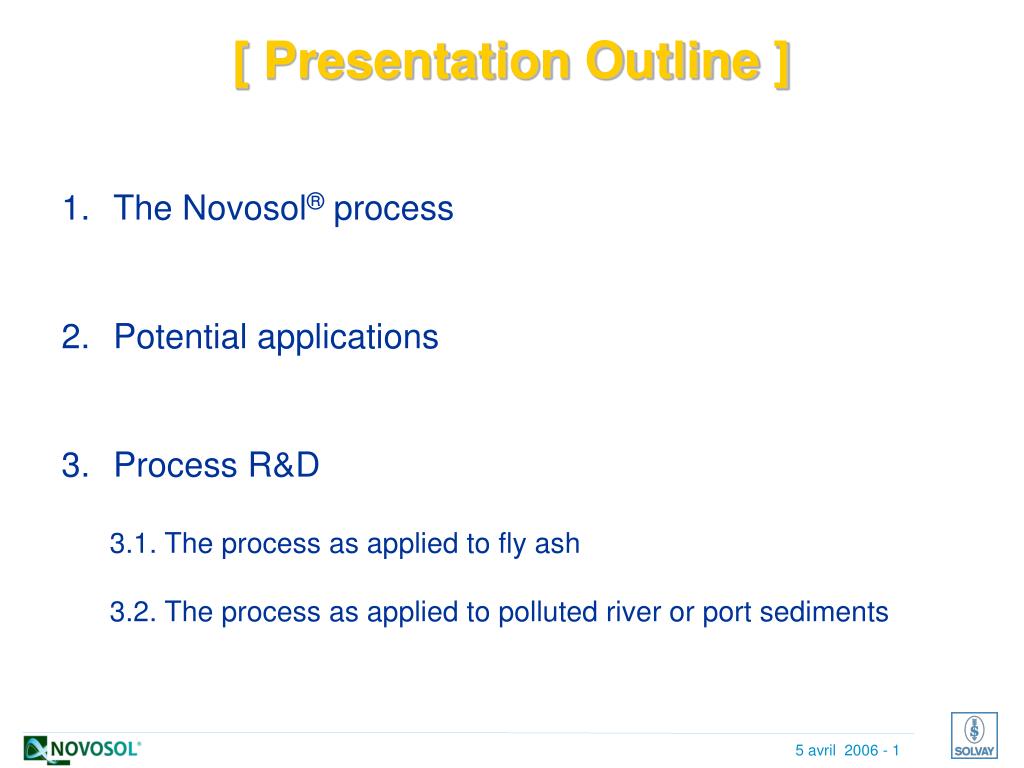 [ Presentation Outline ]

1. The Novosol® process

2. Potential applications

3. Process R&D

3.1. The process as applied to fly ash

3.2. The process as applied to polluted river or port sediments

NOVOSOL®

5 avril 2006 - 1

SOLVAY